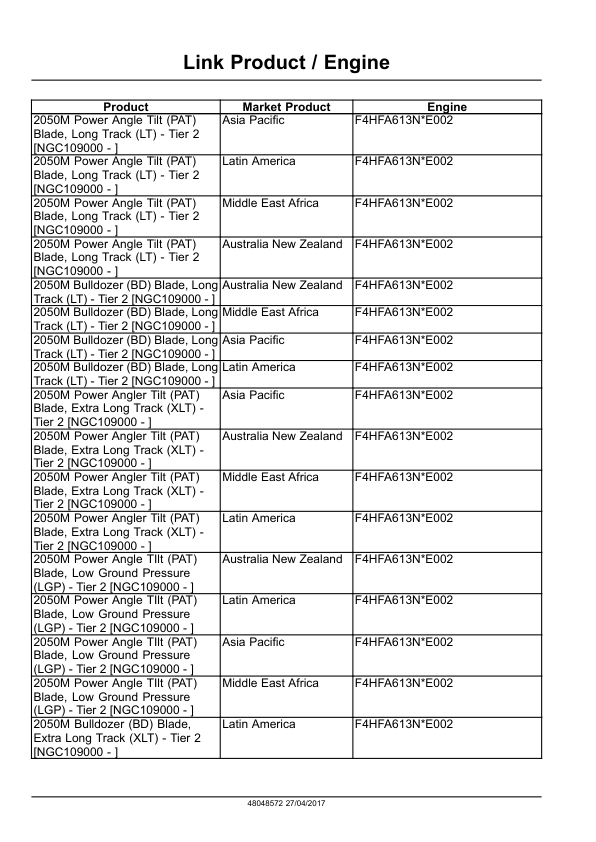 Link Product / Engine

| Product | Market Product | Engine |
|---|---|---|
| 2050M Power Angle Tilt (PAT) Blade, Long Track (LT) - Tier 2 [NGC109000 - ] | Asia Pacific | F4HFA613N*E002 |
| 2050M Power Angle Tilt (PAT) Blade, Long Track (LT) - Tier 2 [NGC109000 - ] | Latin America | F4HFA613N*E002 |
| 2050M Power Angle Tilt (PAT) Blade, Long Track (LT) - Tier 2 [NGC109000 - ] | Middle East Africa | F4HFA613N*E002 |
| 2050M Power Angle Tilt (PAT) Blade, Long Track (LT) - Tier 2 [NGC109000 - ] | Australia New Zealand | F4HFA613N*E002 |
| 2050M Bulldozer (BD) Blade, Long Track (LT) - Tier 2 [NGC109000 - ] | Australia New Zealand | F4HFA613N*E002 |
| 2050M Bulldozer (BD) Blade, Long Track (LT) - Tier 2 [NGC109000 - ] | Middle East Africa | F4HFA613N*E002 |
| 2050M Bulldozer (BD) Blade, Long Track (LT) - Tier 2 [NGC109000 - ] | Asia Pacific | F4HFA613N*E002 |
| 2050M Bulldozer (BD) Blade, Long Track (LT) - Tier 2 [NGC109000 - ] | Latin America | F4HFA613N*E002 |
| 2050M Power Angler Tilt (PAT) Blade, Extra Long Track (XLT) - Tier 2 [NGC109000 - ] | Asia Pacific | F4HFA613N*E002 |
| 2050M Power Angler Tilt (PAT) Blade, Extra Long Track (XLT) - Tier 2 [NGC109000 - ] | Australia New Zealand | F4HFA613N*E002 |
| 2050M Power Angler Tilt (PAT) Blade, Extra Long Track (XLT) - Tier 2 [NGC109000 - ] | Middle East Africa | F4HFA613N*E002 |
| 2050M Power Angler Tilt (PAT) Blade, Extra Long Track (XLT) - Tier 2 [NGC109000 - ] | Latin America | F4HFA613N*E002 |
| 2050M Power Angle TIlt (PAT) Blade, Low Ground Pressure (LGP) - Tier 2 [NGC109000 - ] | Australia New Zealand | F4HFA613N*E002 |
| 2050M Power Angle TIlt (PAT) Blade, Low Ground Pressure (LGP) - Tier 2 [NGC109000 - ] | Latin America | F4HFA613N*E002 |
| 2050M Power Angle TIlt (PAT) Blade, Low Ground Pressure (LGP) - Tier 2 [NGC109000 - ] | Asia Pacific | F4HFA613N*E002 |
| 2050M Power Angle TIlt (PAT) Blade, Low Ground Pressure (LGP) - Tier 2 [NGC109000 - ] | Middle East Africa | F4HFA613N*E002 |
| 2050M Bulldozer (BD) Blade, Extra Long Track (XLT) - Tier 2 [NGC109000 - ] | Latin America | F4HFA613N*E002 |

48048572 27/04/2017